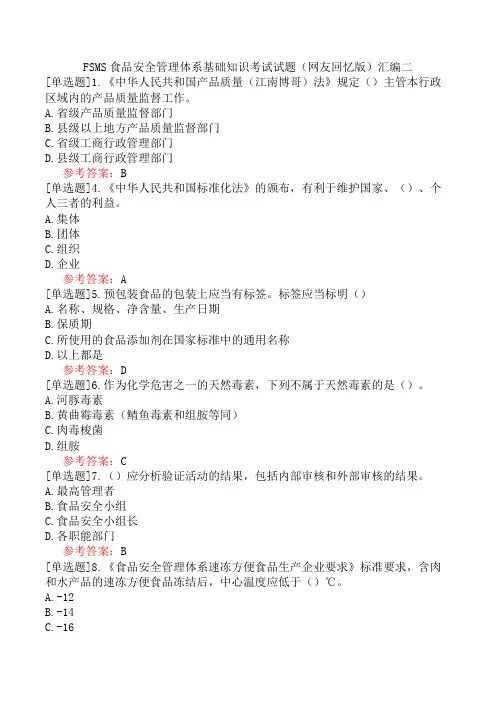 FSMS 食品安全管理体系基础知识考试试题（网友回忆版）汇编二
[单选题]1.《中华人民共和国产品质量（江南博哥）法》规定（）主管本行政区域内的产品质量监督工作。
A.省级产品质量监督部门
B.县级以上地方产品质量监督部门
C.省级工商行政管理部门
D.县级工商行政管理部门
参考答案：B
[单选题]4.《中华人民共和国标准化法》的颁布，有利于维护国家、（）、个人三者的利益。
A.集体
B.团体
C.组织
D.企业
参考答案：A
[单选题]5.预包装食品的包装上应当有标签。标签应当标明（）
A.名称、规格、净含量、生产日期
B.保质期
C.所使用的食品添加剂在国家标准中的通用名称
D.以上都是
参考答案：D
[单选题]6.作为化学危害之一的天然毒素，下列不属于天然毒素的是（）。
A.河豚毒素
B.黄曲霉毒素（鲭鱼毒素和组胺等同）
C.肉毒梭菌
D.组胺
参考答案：C
[单选题]7.（）应分析验证活动的结果，包括内部审核和外部审核的结果。
A.最高管理者
B.食品安全小组
C.食品安全小组长
D.各职能部门
参考答案：B
[单选题]8.《食品安全管理体系速冻方便食品生产企业要求》标准要求，含肉和水产品的速冻方便食品冻结后，中心温度应低于（）℃。
A.-12
B.-14
C.-16